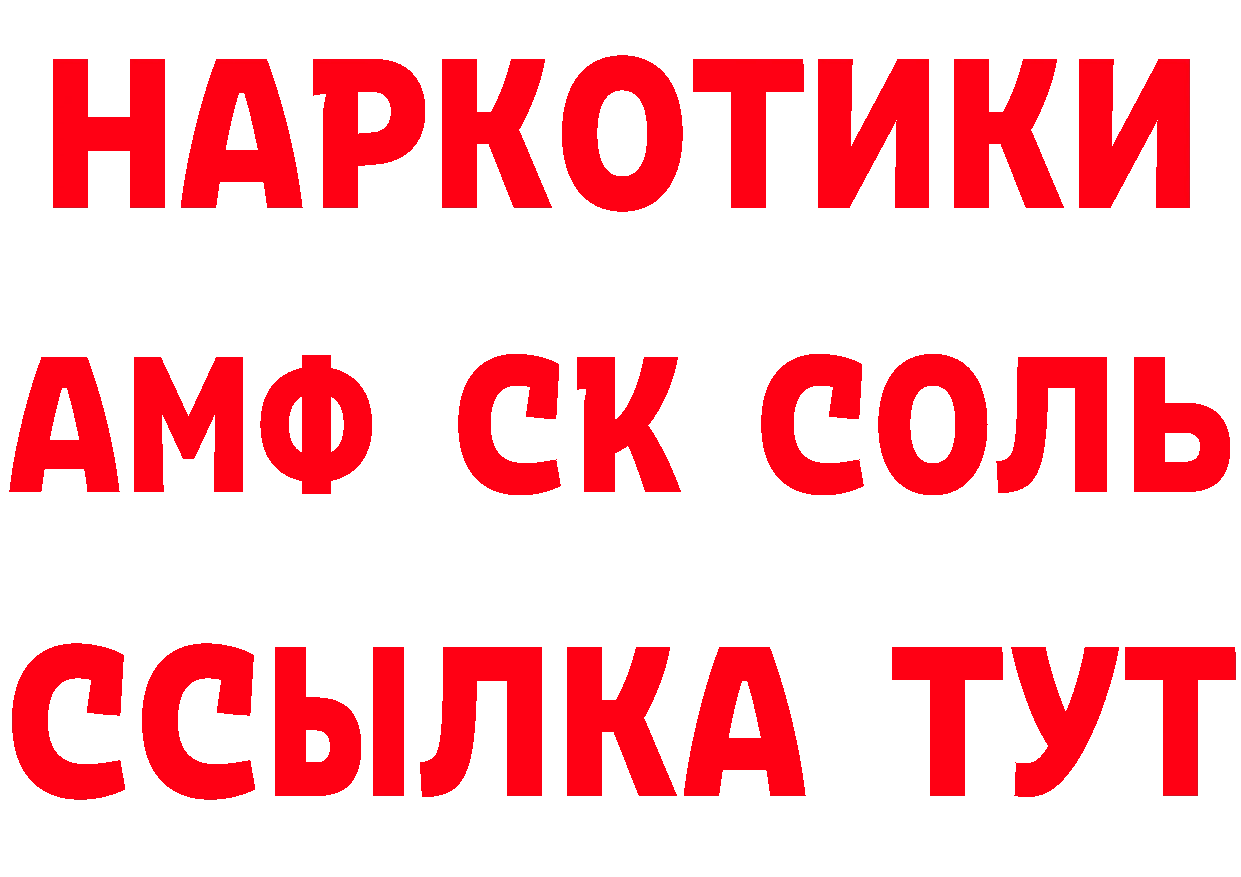 НАРКОТИКИ
АМФ СК СОЛЬ
ССЫЛКА ТУТ